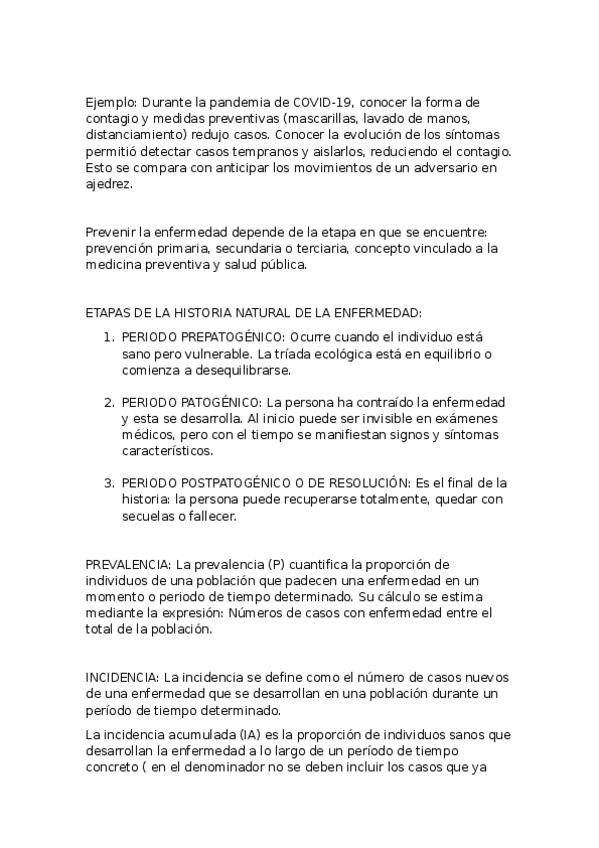 Ejemplo: Durante la pandemia de COVID-19, conocer la forma de contagio y medidas preventivas (mascarillas, lavado de manos, distanciamiento) redujo casos. Conocer la evolución de los síntomas permitió detectar casos tempranos y aislarlos, reduciendo el contagio. Esto se compara con anticipar los movimientos de un adversario en ajedrez.

Prevenir la enfermedad depende de la etapa en que se encuentre: prevención primaria, secundaria o terciaria, concepto vinculado a la medicina preventiva y salud pública.

ETAPAS DE LA HISTORIA NATURAL DE LA ENFERMEDAD:

1. PERIODO PREPATOGÉNICO: Ocurre cuando el individuo está sano pero vulnerable. La tríada ecológica está en equilibrio o comienza a desequilibrarse.

2. PERIODO PATOGÉNICO: La persona ha contraído la enfermedad y esta se desarrolla. Al inicio puede ser invisible en exámenes médicos, pero con el tiempo se manifiestan signos y síntomas característicos.

3. PERIODO POSTPATOGÉNICO O DE RESOLUCIÓN: Es el final de la historia: la persona puede recuperarse totalmente, quedar con secuelas o fallecer.

PREVALENCIA: La prevalencia (P) cuantifica la proporción de individuos de una población que padecen una enfermedad en un momento o periodo de tiempo determinado. Su cálculo se estima mediante la expresión: Números de casos con enfermedad entre el total de la población.

INCIDENCIA: La incidencia se define como el número de casos nuevos de una enfermedad que se desarrollan en una población durante un período de tiempo determinado.

La incidencia acumulada (IA) es la proporción de individuos sanos que desarrollan la enfermedad a lo largo de un período de tiempo concreto ( en el denominador no se deben incluir los casos que ya